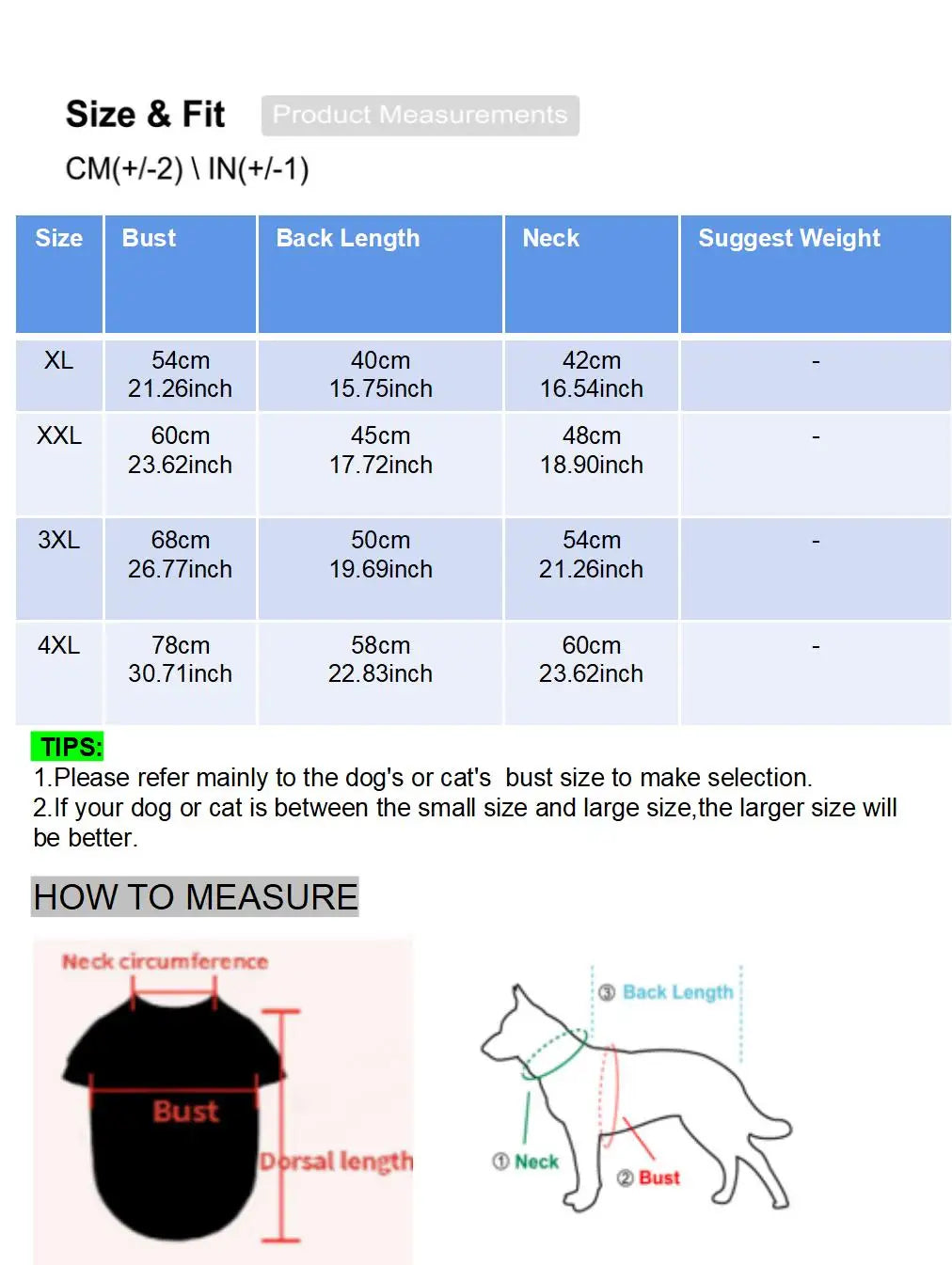 Size & Fit Product Measurements

CM(+/-2) \ IN(+/-1)

| Size | Bust | Back Length | Neck | Suggest Weight |
|---|---|---|---|---|
| XL | 54cm 21.26inch | 40cm 15.75inch | 42cm 16.54inch | - |
| XXL | 60cm 23.62inch | 45cm 17.72inch | 48cm 18.90inch | - |
| 3XL | 68cm 26.77inch | 50cm 19.69inch | 54cm 21.26inch | - |
| 4XL | 78cm 30.71inch | 58cm 22.83inch | 60cm 23.62inch | - |

TIPS:
1.Please refer mainly to the dog's or cat's bust size to make selection.
2.If your dog or cat is between the small size and large size,the larger size will be better.

HOW TO MEASURE

Neck circumference
Bust
Dorsal length

③ Back Length
① Neck
② Bust